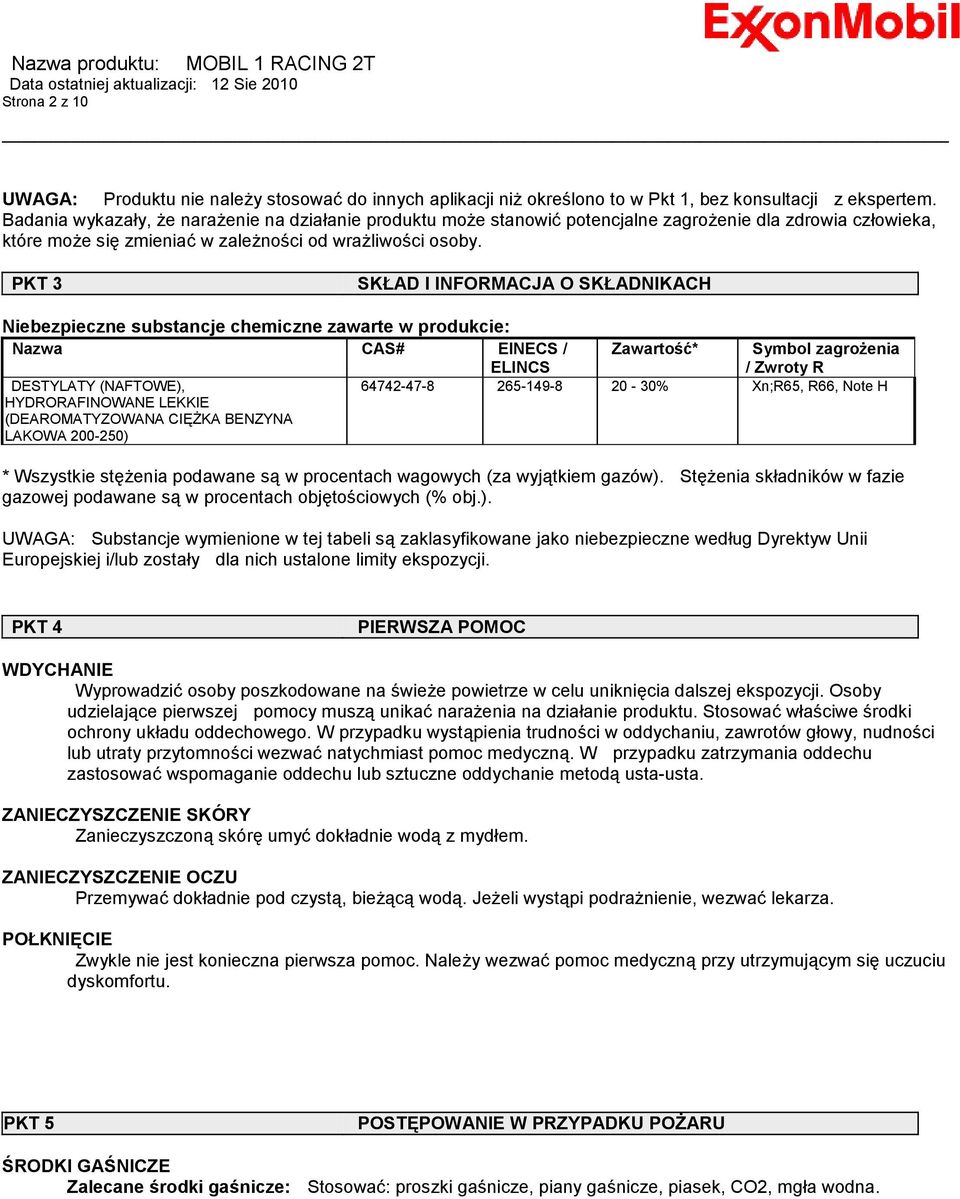 ExxonMobil

Nazwa produktu: MOBIL 1 RACING 2T
Data ostatniej aktualizacji: 12 Sie 2010
Strona 2 z 10

UWAGA: Produktu nie należy stosować do innych aplikacji niż określono to w Pkt 1, bez konsultacji z ekspertem. Badania wykazały, że narażenie na działanie produktu może stanowić potencjalne zagrożenie dla zdrowia człowieka, które może się zmieniać w zależności od wrażliwości osoby.

PKT 3 SKŁAD I INFORMACJA O SKŁADNIKACH

Niebezpieczne substancje chemiczne zawarte w produkcie:

| Nazwa | CAS# | EINECS / ELINCS | Zawartość* | Symbol zagrożenia / Zwroty R |
|---|---|---|---|---|
| DESTYLATY (NAFTOWE), HYDRORAFINOWANE LEKKIE (DEAROMATYZOWANA CIĘŻKA BENZYNA LAKOWA 200-250) | 64742-47-8 | 265-149-8 | 20 - 30% | Xn;R65, R66, Note H |

* Wszystkie stężenia podawane są w procentach wagowych (za wyjątkiem gazów). Stężenia składników w fazie gazowej podawane są w procentach objętościowych (% obj.).

UWAGA: Substancje wymienione w tej tabeli są zaklasyfikowane jako niebezpieczne według Dyrektyw Unii Europejskiej i/lub zostały dla nich ustalone limity ekspozycji.

PKT 4 PIERWSZA POMOC

WDYCHANIE
Wyprowadzić osoby poszkodowane na świeże powietrze w celu uniknięcia dalszej ekspozycji. Osoby udzielające pierwszej pomocy muszą unikać narażenia na działanie produktu. Stosować właściwe środki ochrony układu oddechowego. W przypadku wystąpienia trudności w oddychaniu, zawrotów głowy, nudności lub utraty przytomności wezwać natychmiast pomoc medyczną. W przypadku zatrzymania oddechu zastosować wspomaganie oddechu lub sztuczne oddychanie metodą usta-usta.

ZANIECZYSZCZENIE SKÓRY
Zanieczyszczoną skórę umyć dokładnie wodą z mydłem.

ZANIECZYSZCZENIE OCZU
Przemywać dokładnie pod czystą, bieżącą wodą. Jeżeli wystąpi podrażnienie, wezwać lekarza.

POŁKNIĘCIE
Zwykle nie jest konieczna pierwsza pomoc. Należy wezwać pomoc medyczną przy utrzymującym się uczuciu dyskomfortu.

PKT 5 POSTĘPOWANIE W PRZYPADKU POŻARU

ŚRODKI GAŚNICZE
Zalecane środki gaśnicze: Stosować: proszki gaśnicze, piany gaśnicze, piasek, CO2, mgła wodna.